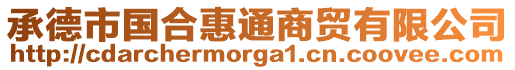 承德市国合惠通商贸有限公司
http://cdarchermorga1.cn.coovee.com